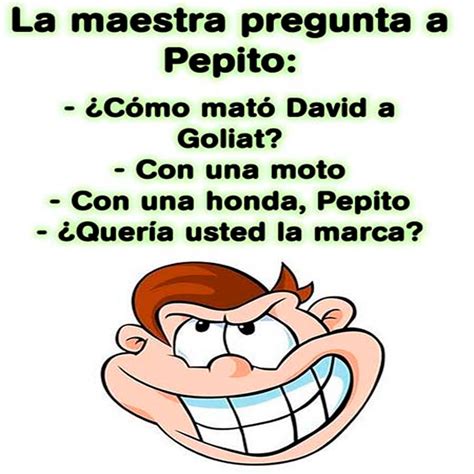 La maestra pregunta a Pepito:

- ¿Cómo mató David a Goliat?
- Con una moto
- Con una honda, Pepito
- ¿Quería usted la marca?